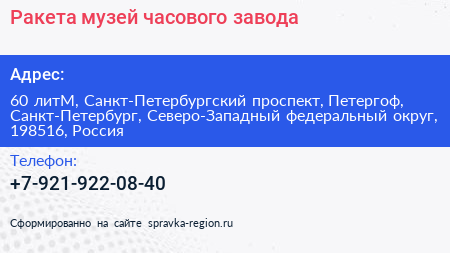 Ракета музей часового завода

Адрес:

60 литМ, Санкт-Петербургский проспект, Петергоф, Санкт-Петербург, Северо-Западный федеральный округ, 198516, Россия

Телефон:

+7-921-922-08-40

Сформированно на сайте spravka-region.ru